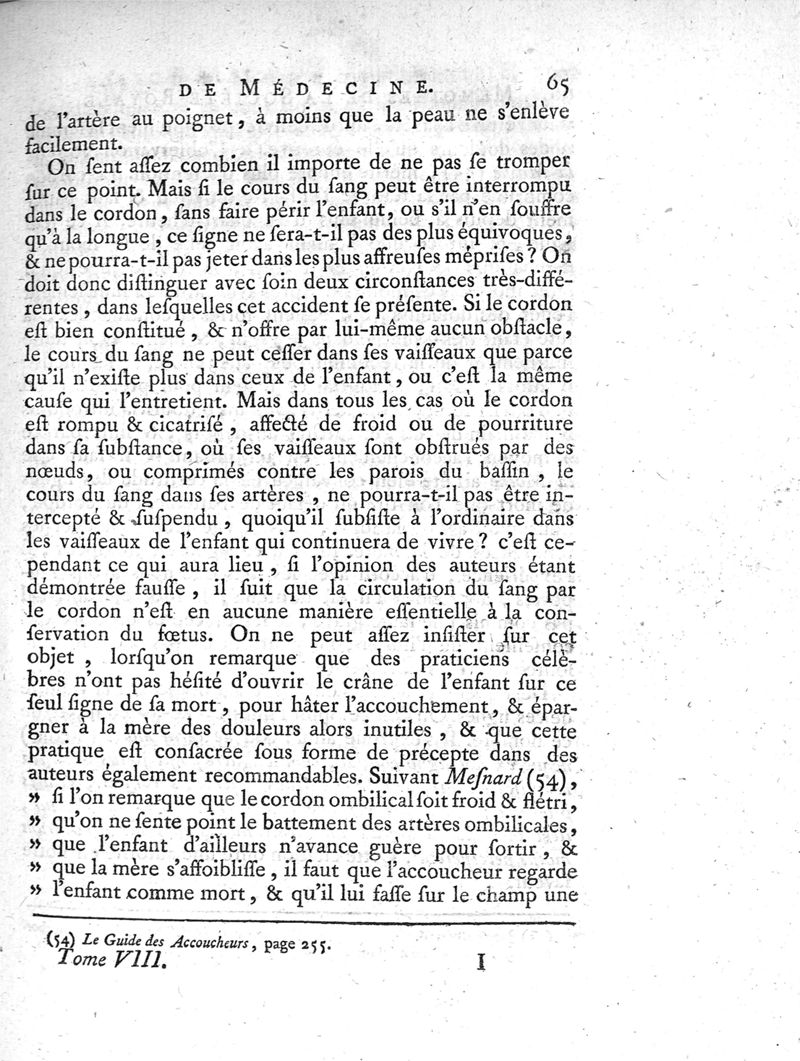 DE MÉDECINE. 65

de l'artère au poignet, à moins que la peau ne s'enlève facilement.

On ſent aſſez combien il importe de ne pas ſe tromper ſur ce point. Mais ſi le cours du ſang peut être interrompu dans le cordon, ſans faire périr l'enfant, ou s'il n'en ſouffre qu'à la longue, ce ſigne ne ſera-t-il pas des plus équivoques, & ne pourra-t-il pas jeter dans les plus affreuſes mépriſes? On doit donc diſtinguer avec ſoin deux circonſtances très-différentes, dans leſquelles cet accident ſe préſente. Si le cordon eſt bien conſtitué, & n'offre par lui-même aucun obſtacle, le cours du ſang ne peut ceſſer dans ſes vaiſſeaux que parce qu'il n'exiſte plus dans ceux de l'enfant, ou c'eſt la même cauſe qui l'entretient. Mais dans tous les cas où le cordon eſt rompu & cicatriſé, affecté de froid ou de pourriture dans ſa ſubſtance, où ſes vaiſſeaux ſont obſtrués par des nœuds, ou comprimés contre les parois du baſſin, le cours du ſang dans ſes artères, ne pourra-t-il pas être intercepté & ſuſpendu, quoiqu'il ſubſiſte à l'ordinaire dans les vaiſſeaux de l'enfant qui continuera de vivre? c'eſt cependant ce qui aura lieu, ſi l'opinion des auteurs étant démontrée fauſſe, il ſuit que la circulation du ſang par le cordon n'eſt en aucune manière eſſentielle à la conſervation du fœtus. On ne peut aſſez inſiſter ſur cet objet, lorſqu'on remarque que des praticiens célèbres n'ont pas héſité d'ouvrir le crâne de l'enfant ſur ce ſeul ſigne de ſa mort, pour hâter l'accouchement, & épargner à la mère des douleurs alors inutiles, & que cette pratique eſt conſacrée ſous forme de précepte dans des auteurs également recommandables. Suivant Meſnard (54), » ſi l'on remarque que le cordon ombilical ſoit froid & flétri, » qu'on ne ſente point le battement des artères ombilicales, » que l'enfant d'ailleurs n'avance guère pour ſortir, & » que la mère s'affoibliſſe, il faut que l'accoucheur regarde » l'enfant comme mort, & qu'il lui faſſe ſur le champ une

(54) Le Guide des Accoucheurs, page 255.
Tome VIII. I